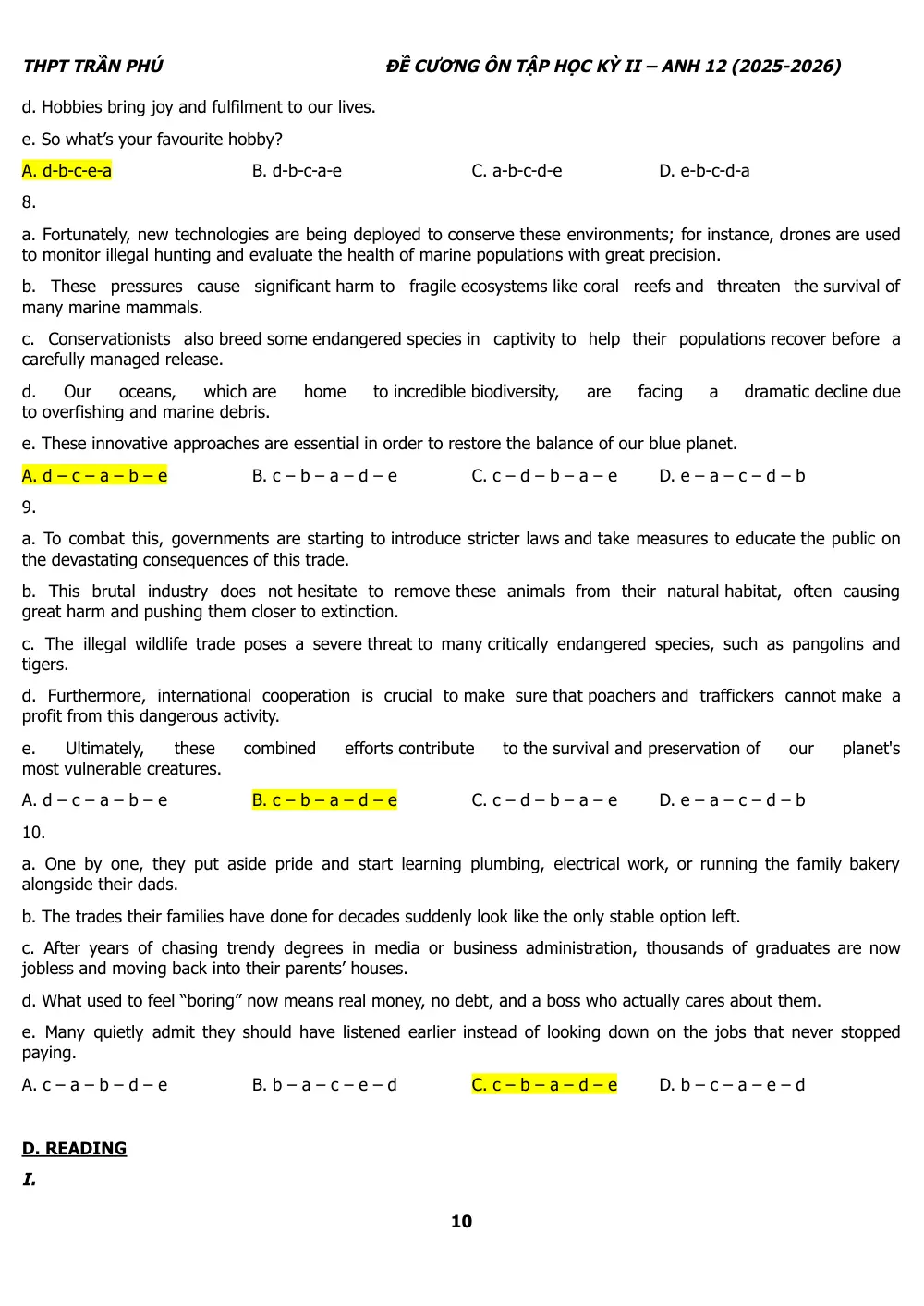 THPT TRẦN PHÚ ĐỀ CƯƠNG ÔN TẬP HỌC KỲ II – ANH 12 (2025-2026)

d. Hobbies bring joy and fulfilment to our lives.

e. So what's your favourite hobby?

A. d-b-c-e-a B. d-b-c-a-e C. a-b-c-d-e D. e-b-c-d-a

8.

a. Fortunately, new technologies are being deployed to conserve these environments; for instance, drones are used to monitor illegal hunting and evaluate the health of marine populations with great precision.

b. These pressures cause significant harm to fragile ecosystems like coral reefs and threaten the survival of many marine mammals.

c. Conservationists also breed some endangered species in captivity to help their populations recover before a carefully managed release.

d. Our oceans, which are home to incredible biodiversity, are facing a dramatic decline due to overfishing and marine debris.

e. These innovative approaches are essential in order to restore the balance of our blue planet.

A. d – c – a – b – e B. c – b – a – d – e C. c – d – b – a – e D. e – a – c – d – b

9.

a. To combat this, governments are starting to introduce stricter laws and take measures to educate the public on the devastating consequences of this trade.

b. This brutal industry does not hesitate to remove these animals from their natural habitat, often causing great harm and pushing them closer to extinction.

c. The illegal wildlife trade poses a severe threat to many critically endangered species, such as pangolins and tigers.

d. Furthermore, international cooperation is crucial to make sure that poachers and traffickers cannot make a profit from this dangerous activity.

e. Ultimately, these combined efforts contribute to the survival and preservation of our planet's most vulnerable creatures.

A. d – c – a – b – e B. c – b – a – d – e C. c – d – b – a – e D. e – a – c – d – b

10.

a. One by one, they put aside pride and start learning plumbing, electrical work, or running the family bakery alongside their dads.

b. The trades their families have done for decades suddenly look like the only stable option left.

c. After years of chasing trendy degrees in media or business administration, thousands of graduates are now jobless and moving back into their parents' houses.

d. What used to feel "boring" now means real money, no debt, and a boss who actually cares about them.

e. Many quietly admit they should have listened earlier instead of looking down on the jobs that never stopped paying.

A. c – a – b – d – e B. b – a – c – e – d C. c – b – a – d – e D. b – c – a – e – d

D. READING

I.

10